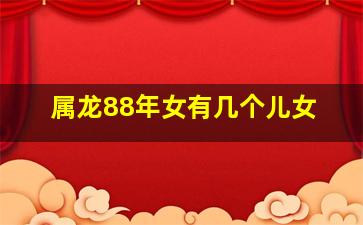 属龙88年女有几个儿女